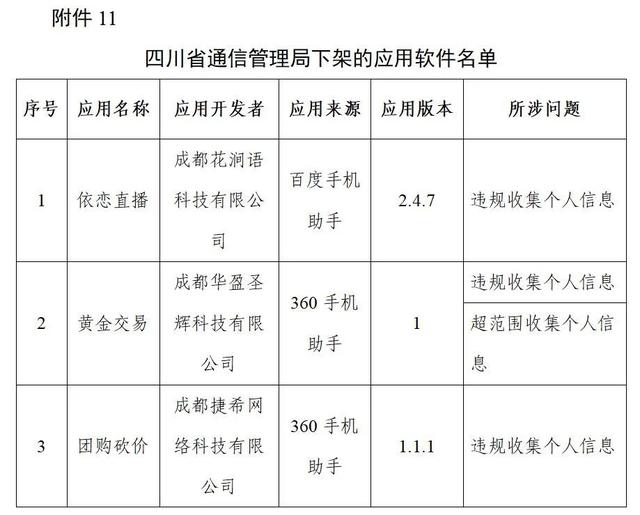 附件 11

四川省通信管理局下架的应用软件名单

| 序号 | 应用名称 | 应用开发者 | 应用来源 | 应用版本 | 所涉问题 |
|---|---|---|---|---|---|
| 1 | 依恋直播 | 成都花涧语科技有限公司 | 百度手机助手 | 2.4.7 | 违规收集个人信息 |
| 2 | 黄金交易 | 成都华盈圣辉科技有限公司 | 360 手机助手 | 1 | 违规收集个人信息<br>超范围收集个人信息 |
| 3 | 团购砍价 | 成都捷希网络科技有限公司 | 360 手机助手 | 1.1.1 | 违规收集个人信息 |